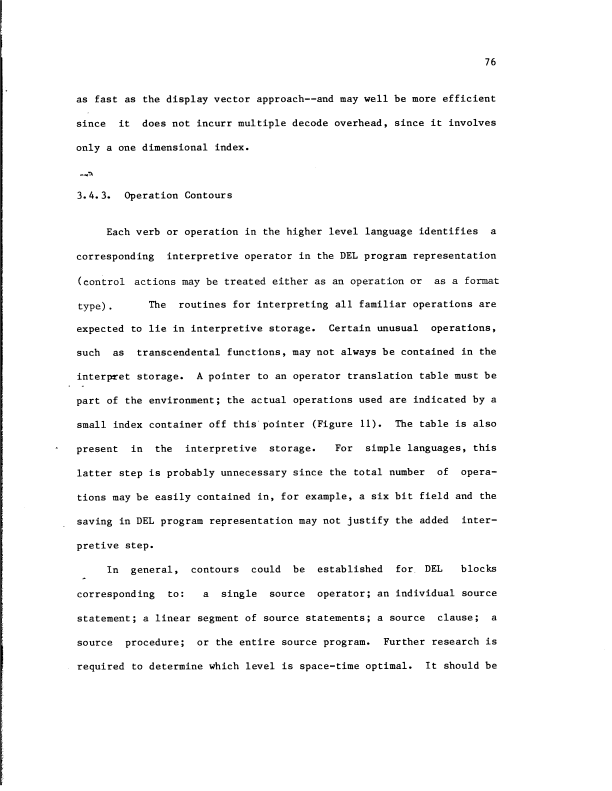 76

as fast as the display vector approach--and may well be more efficient since it does not incurr multiple decode overhead, since it involves only a one dimensional index.

3.4.3. Operation Contours

Each verb or operation in the higher level language identifies a corresponding interpretive operator in the DEL program representation (control actions may be treated either as an operation or as a format type). The routines for interpreting all familiar operations are expected to lie in interpretive storage. Certain unusual operations, such as transcendental functions, may not always be contained in the interpret storage. A pointer to an operator translation table must be part of the environment; the actual operations used are indicated by a small index container off this pointer (Figure 11). The table is also present in the interpretive storage. For simple languages, this latter step is probably unnecessary since the total number of operations may be easily contained in, for example, a six bit field and the saving in DEL program representation may not justify the added interpretive step.

In general, contours could be established for DEL blocks corresponding to: a single source operator; an individual source statement; a linear segment of source statements; a source clause; a source procedure; or the entire source program. Further research is required to determine which level is space-time optimal. It should be